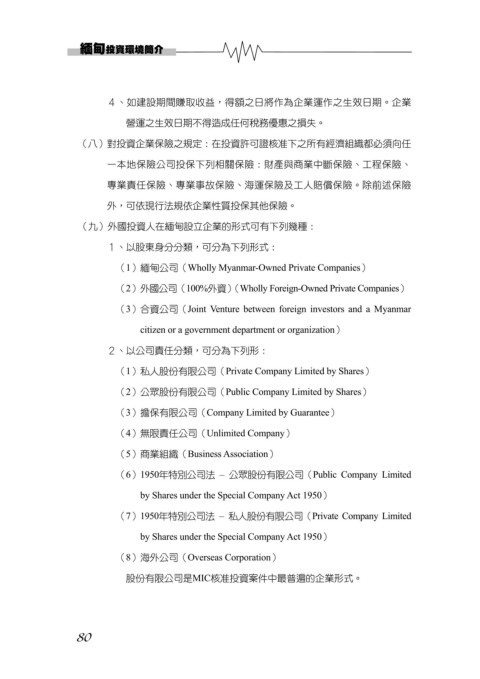 緬甸投資環境簡介

4、如建設期間賺取收益，得額之日將作為企業運作之生效日期。企業營運之生效日期不得造成任何稅務優惠之損失。

（八）對投資企業保險之規定：在投資許可證核准下之所有經濟組織都必須向任一本地保險公司投保下列相關保險：財產與商業中斷保險、工程保險、專業責任保險、專業事故保險、海運保險及工人賠償保險。除前述保險外，可依現行法規依企業性質投保其他保險。

（九）外國投資人在緬甸設立企業的形式可有下列幾種：

1、以股東身分分類，可分為下列形式：

（1）緬甸公司（Wholly Myanmar-Owned Private Companies）

（2）外國公司（100%外資）（Wholly Foreign-Owned Private Companies）

（3）合資公司（Joint Venture between foreign investors and a Myanmar citizen or a government department or organization）

2、以公司責任分類，可分為下列形：

（1）私人股份有限公司（Private Company Limited by Shares）

（2）公眾股份有限公司（Public Company Limited by Shares）

（3）擔保有限公司（Company Limited by Guarantee）

（4）無限責任公司（Unlimited Company）

（5）商業組織（Business Association）

（6）1950年特別公司法 – 公眾股份有限公司（Public Company Limited by Shares under the Special Company Act 1950）

（7）1950年特別公司法 – 私人股份有限公司（Private Company Limited by Shares under the Special Company Act 1950）

（8）海外公司（Overseas Corporation）

股份有限公司是MIC核准投資案件中最普遍的企業形式。

80